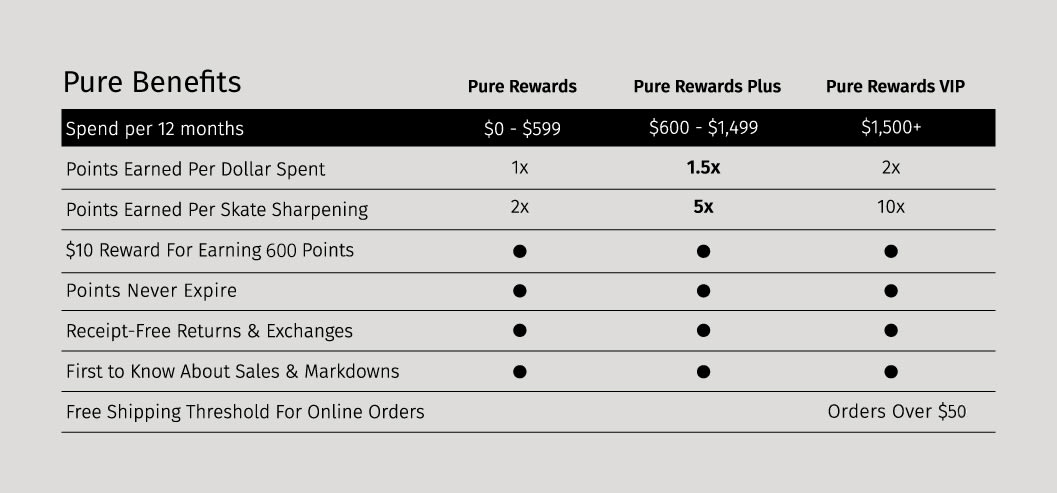 | Pure Benefits | Pure Rewards | Pure Rewards Plus | Pure Rewards VIP |
|---|---|---|---|
| Spend per 12 months | \$0 - \$599 | \$600 - \$1,499 | \$1,500+ |
| Points Earned Per Dollar Spent | 1x | **1.5x** | 2x |
| Points Earned Per Skate Sharpening | 2x | **5x** | 10x |
| \$10 Reward For Earning 600 Points | ● | ● | ● |
| Points Never Expire | ● | ● | ● |
| Receipt-Free Returns & Exchanges | ● | ● | ● |
| First to Know About Sales & Markdowns | ● | ● | ● |
| Free Shipping Threshold For Online Orders | | | Orders Over \$50 |